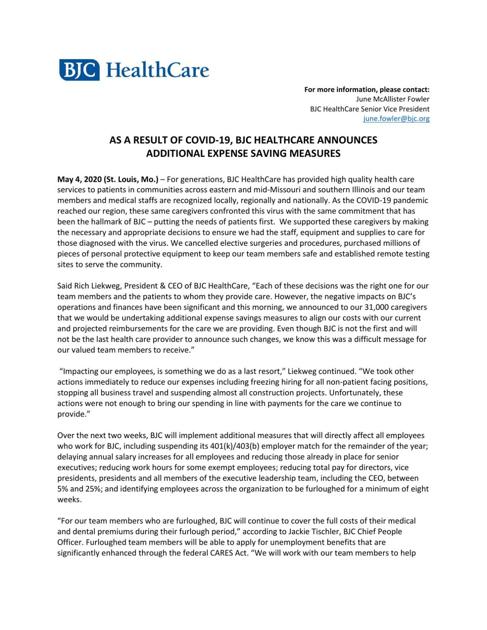 BJC HealthCare

For more information, please contact:
June McAllister Fowler
BJC HealthCare Senior Vice President
june.fowler@bjc.org

AS A RESULT OF COVID-19, BJC HEALTHCARE ANNOUNCES ADDITIONAL EXPENSE SAVING MEASURES

May 4, 2020 (St. Louis, Mo.) – For generations, BJC HealthCare has provided high quality health care services to patients in communities across eastern and mid-Missouri and southern Illinois and our team members and medical staffs are recognized locally, regionally and nationally. As the COVID-19 pandemic reached our region, these same caregivers confronted this virus with the same commitment that has been the hallmark of BJC – putting the needs of patients first. We supported these caregivers by making the necessary and appropriate decisions to ensure we had the staff, equipment and supplies to care for those diagnosed with the virus. We cancelled elective surgeries and procedures, purchased millions of pieces of personal protective equipment to keep our team members safe and established remote testing sites to serve the community.

Said Rich Liekweg, President & CEO of BJC HealthCare, "Each of these decisions was the right one for our team members and the patients to whom they provide care. However, the negative impacts on BJC's operations and finances have been significant and this morning, we announced to our 31,000 caregivers that we would be undertaking additional expense savings measures to align our costs with our current and projected reimbursements for the care we are providing. Even though BJC is not the first and will not be the last health care provider to announce such changes, we know this was a difficult message for our valued team members to receive."

"Impacting our employees, is something we do as a last resort," Liekweg continued. "We took other actions immediately to reduce our expenses including freezing hiring for all non-patient facing positions, stopping all business travel and suspending almost all construction projects. Unfortunately, these actions were not enough to bring our spending in line with payments for the care we continue to provide."

Over the next two weeks, BJC will implement additional measures that will directly affect all employees who work for BJC, including suspending its 401(k)/403(b) employer match for the remainder of the year; delaying annual salary increases for all employees and reducing those already in place for senior executives; reducing work hours for some exempt employees; reducing total pay for directors, vice presidents, presidents and all members of the executive leadership team, including the CEO, between 5% and 25%; and identifying employees across the organization to be furloughed for a minimum of eight weeks.

"For our team members who are furloughed, BJC will continue to cover the full costs of their medical and dental premiums during their furlough period," according to Jackie Tischler, BJC Chief People Officer. Furloughed team members will be able to apply for unemployment benefits that are significantly enhanced through the federal CARES Act. "We will work with our team members to help